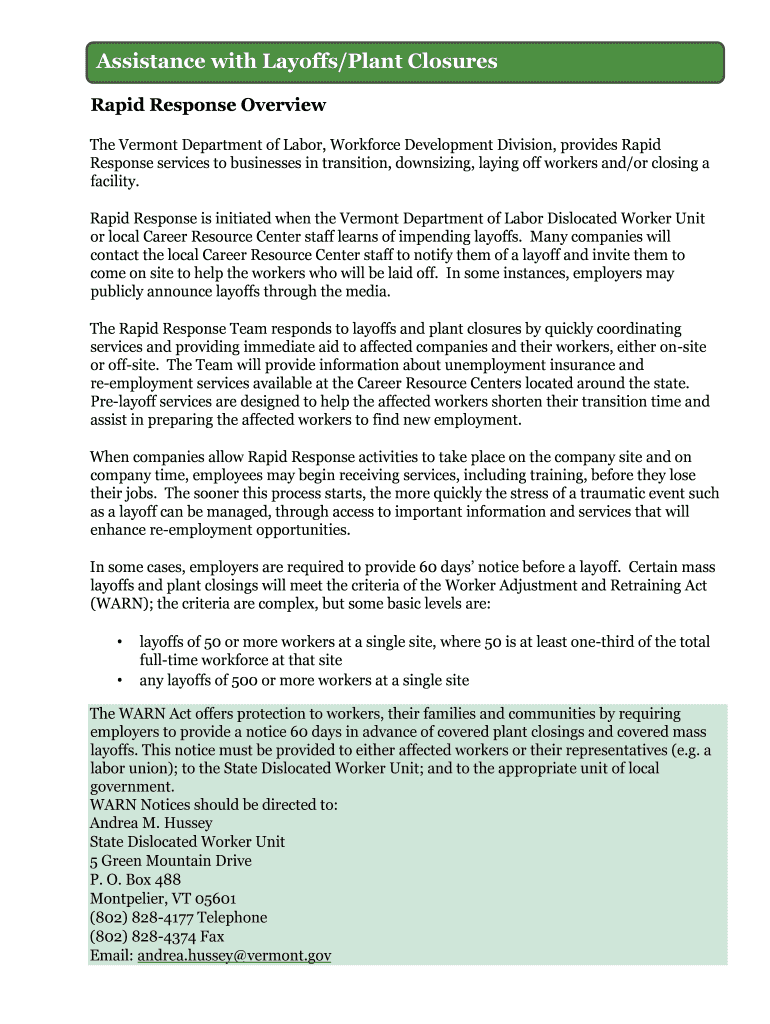 Assistance with Layoffs/Plant Closures

Rapid Response Overview

The Vermont Department of Labor, Workforce Development Division, provides Rapid Response services to businesses in transition, downsizing, laying off workers and/or closing a facility.

Rapid Response is initiated when the Vermont Department of Labor Dislocated Worker Unit or local Career Resource Center staff learns of impending layoffs. Many companies will contact the local Career Resource Center staff to notify them of a layoff and invite them to come on site to help the workers who will be laid off. In some instances, employers may publicly announce layoffs through the media.

The Rapid Response Team responds to layoffs and plant closures by quickly coordinating services and providing immediate aid to affected companies and their workers, either on-site or off-site. The Team will provide information about unemployment insurance and re-employment services available at the Career Resource Centers located around the state. Pre-layoff services are designed to help the affected workers shorten their transition time and assist in preparing the affected workers to find new employment.

When companies allow Rapid Response activities to take place on the company site and on company time, employees may begin receiving services, including training, before they lose their jobs. The sooner this process starts, the more quickly the stress of a traumatic event such as a layoff can be managed, through access to important information and services that will enhance re-employment opportunities.

In some cases, employers are required to provide 60 days' notice before a layoff. Certain mass layoffs and plant closings will meet the criteria of the Worker Adjustment and Retraining Act (WARN); the criteria are complex, but some basic levels are:

• layoffs of 50 or more workers at a single site, where 50 is at least one-third of the total full-time workforce at that site
• any layoffs of 500 or more workers at a single site

The WARN Act offers protection to workers, their families and communities by requiring employers to provide a notice 60 days in advance of covered plant closings and covered mass layoffs. This notice must be provided to either affected workers or their representatives (e.g. a labor union); to the State Dislocated Worker Unit; and to the appropriate unit of local government.
WARN Notices should be directed to:
Andrea M. Hussey
State Dislocated Worker Unit
5 Green Mountain Drive
P. O. Box 488
Montpelier, VT 05601
(802) 828-4177 Telephone
(802) 828-4374 Fax
Email: andrea.hussey@vermont.gov